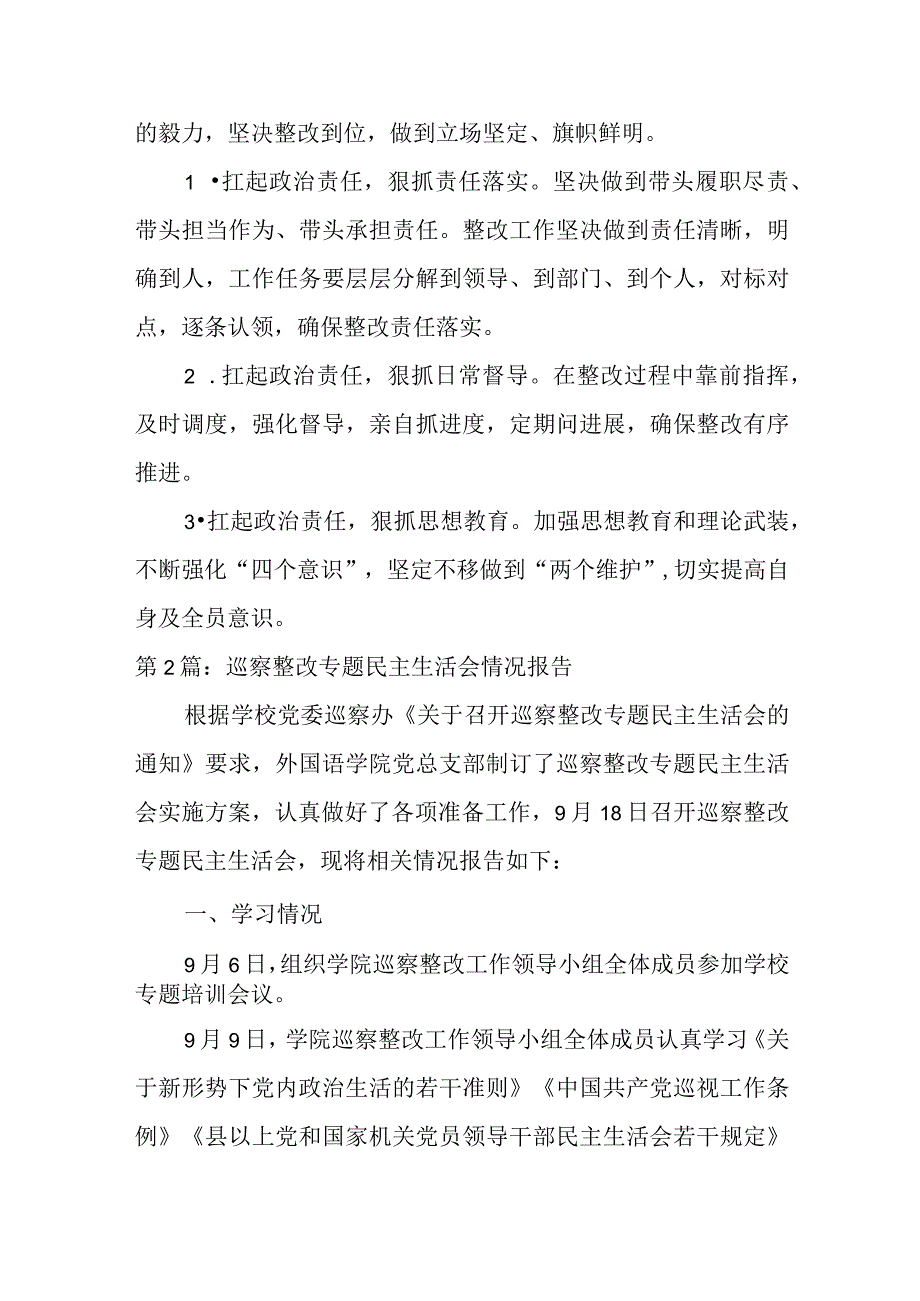 的毅力，坚决整改到位，做到立场坚定、旗帜鲜明。

1 •扛起政治责任，狠抓责任落实。坚决做到带头履职尽责、带头担当作为、带头承担责任。整改工作坚决做到责任清晰，明确到人，工作任务要层层分解到领导、到部门、到个人，对标对点，逐条认领，确保整改责任落实。

2 .扛起政治责任，狠抓日常督导。在整改过程中靠前指挥，及时调度，强化督导，亲自抓进度，定期问进展，确保整改有序推进。

3•扛起政治责任，狠抓思想教育。加强思想教育和理论武装，不断强化“四个意识”，坚定不移做到“两个维护”，切实提高自身及全员意识。

第2篇：巡察整改专题民主生活会情况报告

根据学校党委巡察办《关于召开巡察整改专题民主生活会的通知》要求，外国语学院党总支部制订了巡察整改专题民主生活会实施方案，认真做好了各项准备工作，9月18日召开巡察整改专题民主生活会，现将相关情况报告如下：

一、学习情况

9月6日，组织学院巡察整改工作领导小组全体成员参加学校专题培训会议。

9月9日，学院巡察整改工作领导小组全体成员认真学习《关于新形势下党内政治生活的若干准则》《中国共产党巡视工作条例》《县以上党和国家机关党员领导干部民主生活会若干规定》